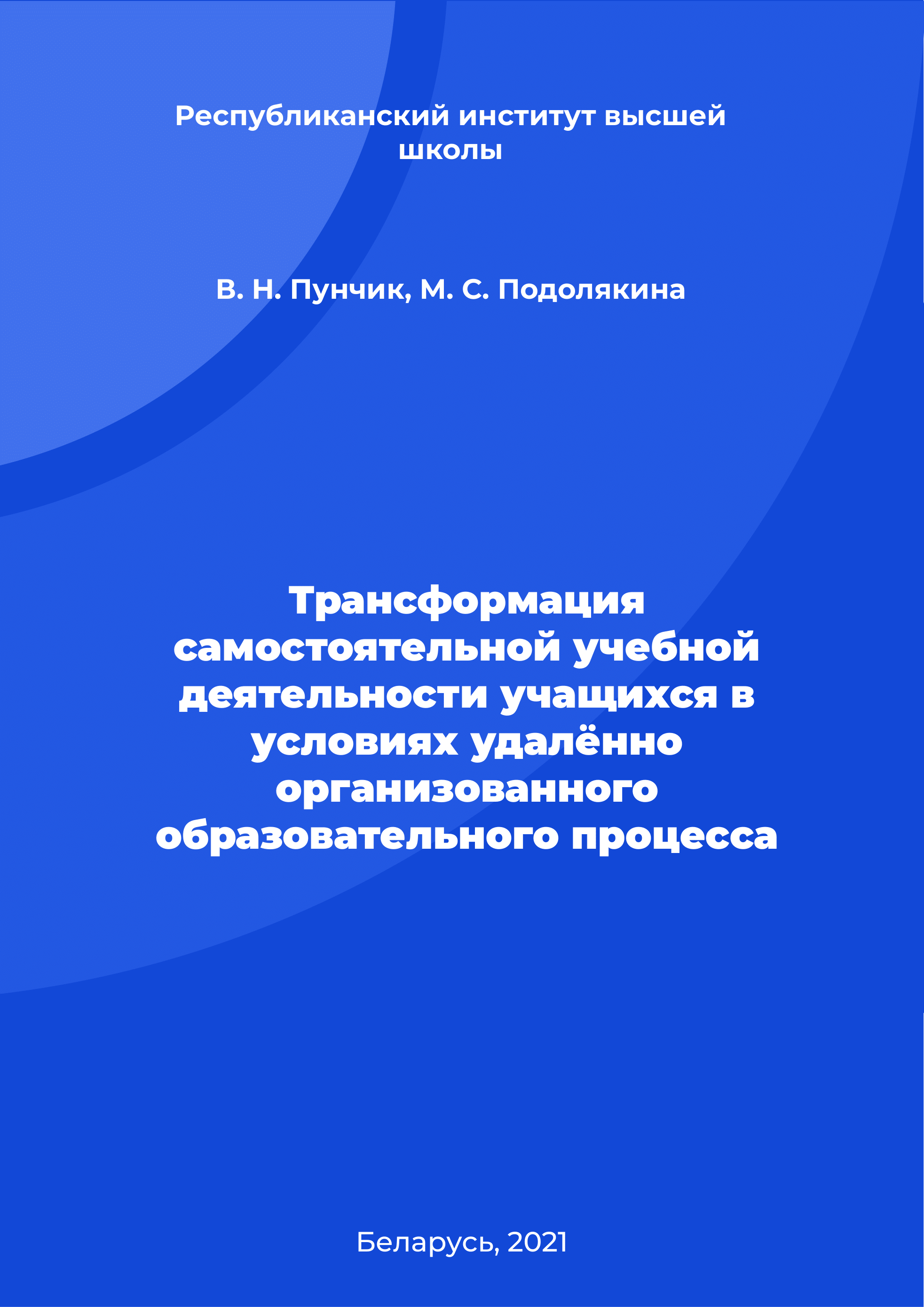 Республиканский институт высшей школы

В. Н. Пунчик, М. С. Подолякина

Трансформация самостоятельной учебной деятельности учащихся в условиях удалённо организованного образовательного процесса

Беларусь, 2021